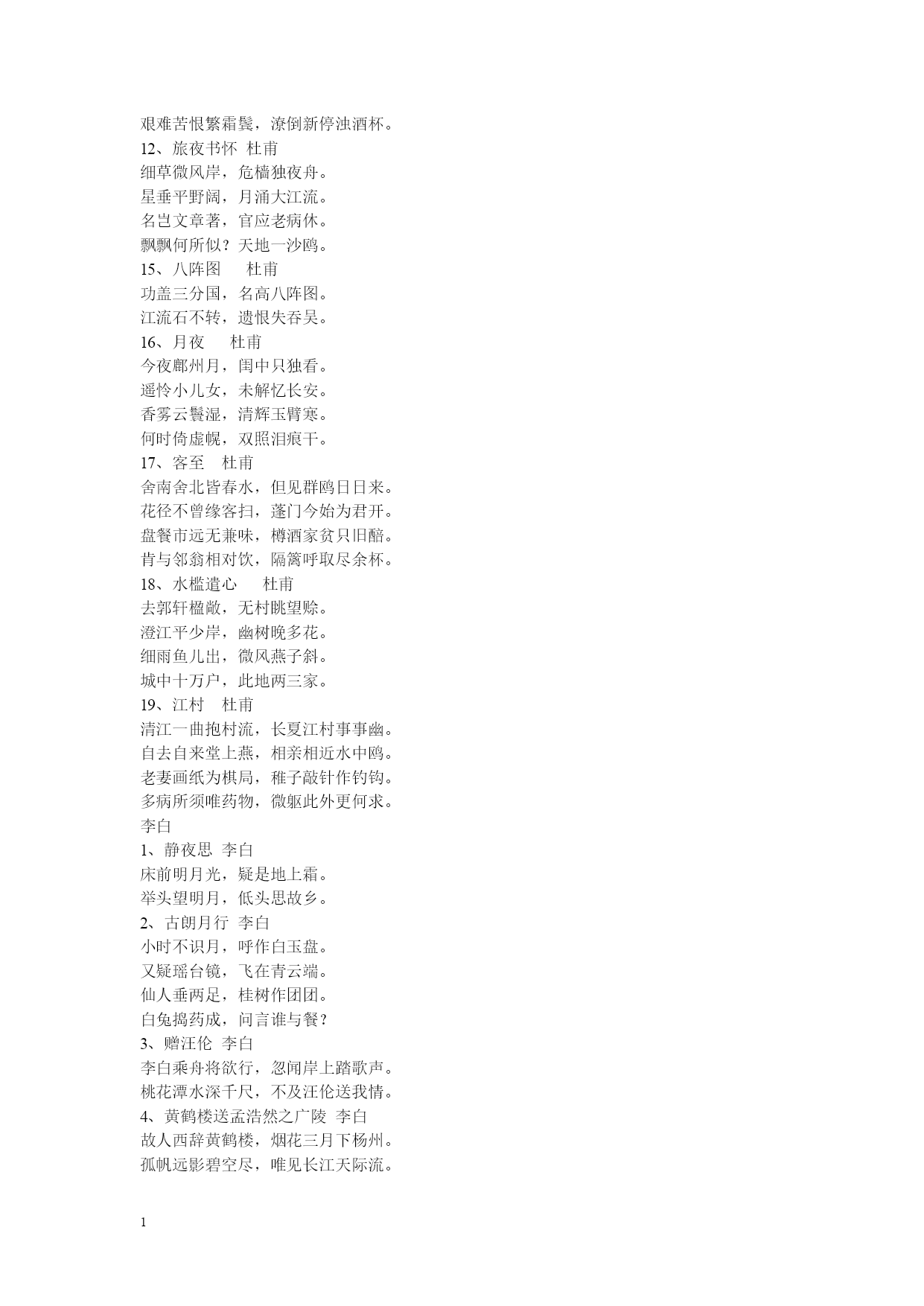 艰难苦恨繁霜鬓，潦倒新停浊酒杯。
12、旅夜书怀 杜甫
细草微风岸，危樯独夜舟。
星垂平野阔，月涌大江流。
名岂文章著，官应老病休。
飘飘何所似？天地一沙鸥。
15、八阵图 杜甫
功盖三分国，名高八阵图。
江流石不转，遗恨失吞吴。
16、月夜 杜甫
今夜鄜州月，闺中只独看。
遥怜小儿女，未解忆长安。
香雾云鬟湿，清辉玉臂寒。
何时倚虚幌，双照泪痕干。
17、客至 杜甫
舍南舍北皆春水，但见群鸥日日来。
花径不曾缘客扫，蓬门今始为君开。
盘餐市远无兼味，樽酒家贫只旧醅。
肯与邻翁相对饮，隔篱呼取尽余杯。
18、水槛遣心 杜甫
去郭轩楹敞，无村眺望赊。
澄江平少岸，幽树晚多花。
细雨鱼儿出，微风燕子斜。
城中十万户，此地两三家。
19、江村 杜甫
清江一曲抱村流，长夏江村事事幽。
自去自来堂上燕，相亲相近水中鸥。
老妻画纸为棋局，稚子敲针作钓钩。
多病所须唯药物，微躯此外更何求。
李白
1、静夜思 李白
床前明月光，疑是地上霜。
举头望明月，低头思故乡。
2、古朗月行 李白
小时不识月，呼作白玉盘。
又疑瑶台镜，飞在青云端。
仙人垂两足，桂树作团团。
白兔捣药成，问言谁与餐？
3、赠汪伦 李白
李白乘舟将欲行，忽闻岸上踏歌声。
桃花潭水深千尺，不及汪伦送我情。
4、黄鹤楼送孟浩然之广陵 李白
故人西辞黄鹤楼，烟花三月下杨州。
孤帆远影碧空尽，唯见长江天际流。

1